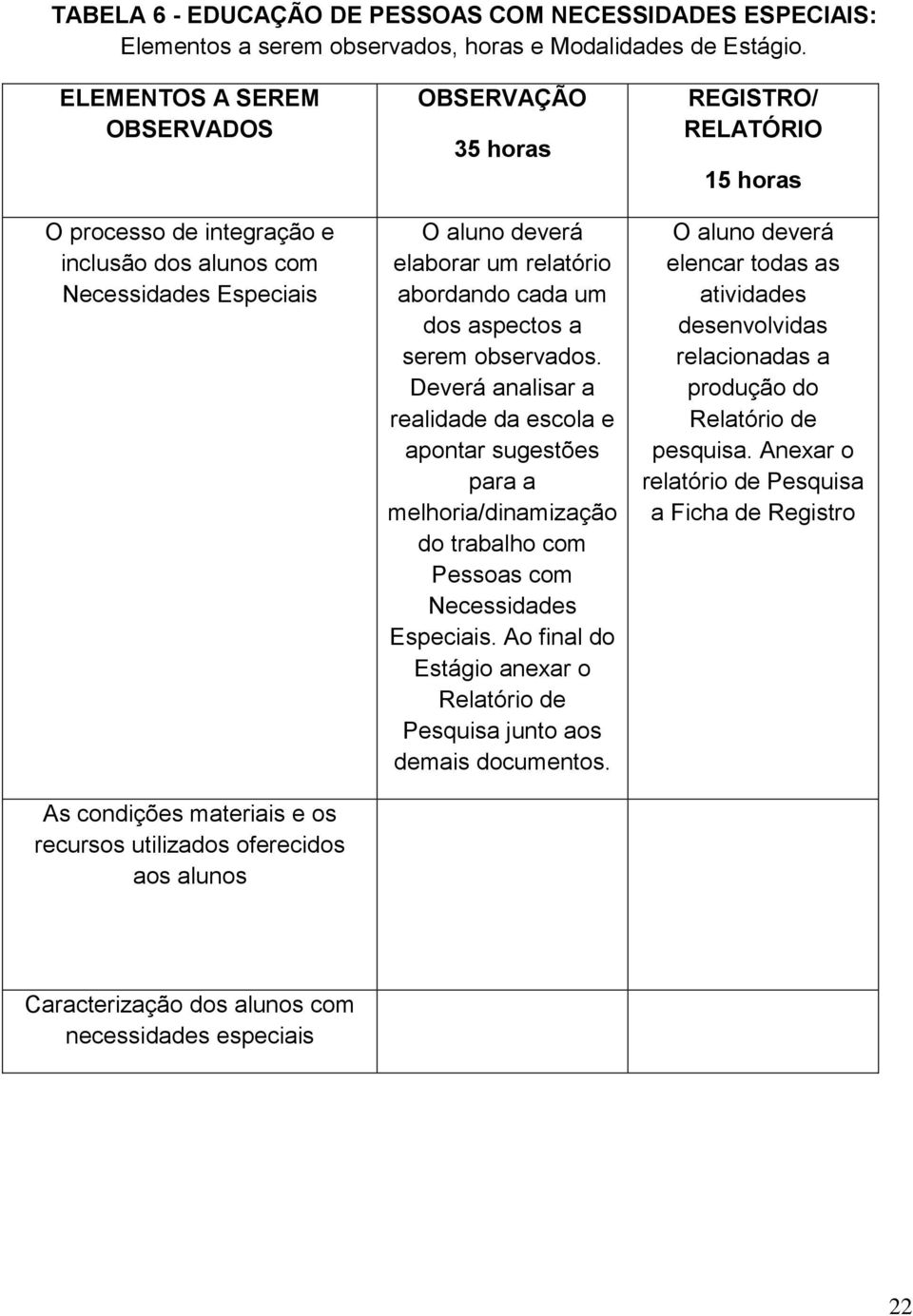 TABELA 6 - EDUCAÇÃO DE PESSOAS COM NECESSIDADES ESPECIAIS: Elementos a serem observados, horas e Modalidades de Estágio.

| ELEMENTOS A SEREM OBSERVADOS | OBSERVAÇÃO 35 horas | REGISTRO/ RELATÓRIO 15 horas |
|---|---|---|
| O processo de integração e inclusão dos alunos com Necessidades Especiais | O aluno deverá elaborar um relatório abordando cada um dos aspectos a serem observados. Deverá analisar a realidade da escola e apontar sugestões para a melhoria/dinamização do trabalho com Pessoas com Necessidades Especiais. Ao final do Estágio anexar o Relatório de Pesquisa junto aos demais documentos. | O aluno deverá elencar todas as atividades desenvolvidas relacionadas a produção do Relatório de pesquisa. Anexar o relatório de Pesquisa a Ficha de Registro |
| As condições materiais e os recursos utilizados oferecidos aos alunos | | |
| Caracterização dos alunos com necessidades especiais | | |

22